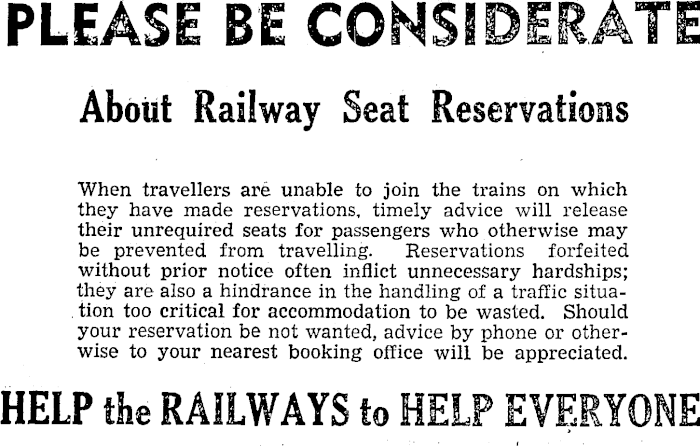 PLEASE BE CONSIDERATE

About Railway Seat Reservations

When travellers are unable to join the trains on which they have made reservations, timely advice will release their unrequired seats for passengers who otherwise may be prevented from travelling. Reservations forfeited without prior notice often inflict unnecessary hardships; they are also a hindrance in the handling of a traffic situation too critical for accommodation to be wasted. Should your reservation be not wanted, advice by phone or otherwise to your nearest booking office will be appreciated.

HELP the RAILWAYS to HELP EVERYONE